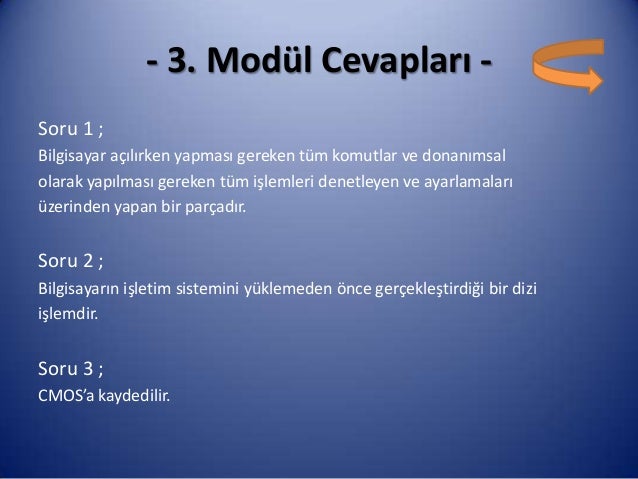 - 3. Modül Cevapları -

Soru 1 ;
Bilgisayar açılırken yapması gereken tüm komutlar ve donanımsal olarak yapılması gereken tüm işlemleri denetleyen ve ayarlamaları üzerinden yapan bir parçadır.

Soru 2 ;
Bilgisayarın işletim sistemini yüklemeden önce gerçekleştirdiği bir dizi işlemdir.

Soru 3 ;
CMOS'a kaydedilir.